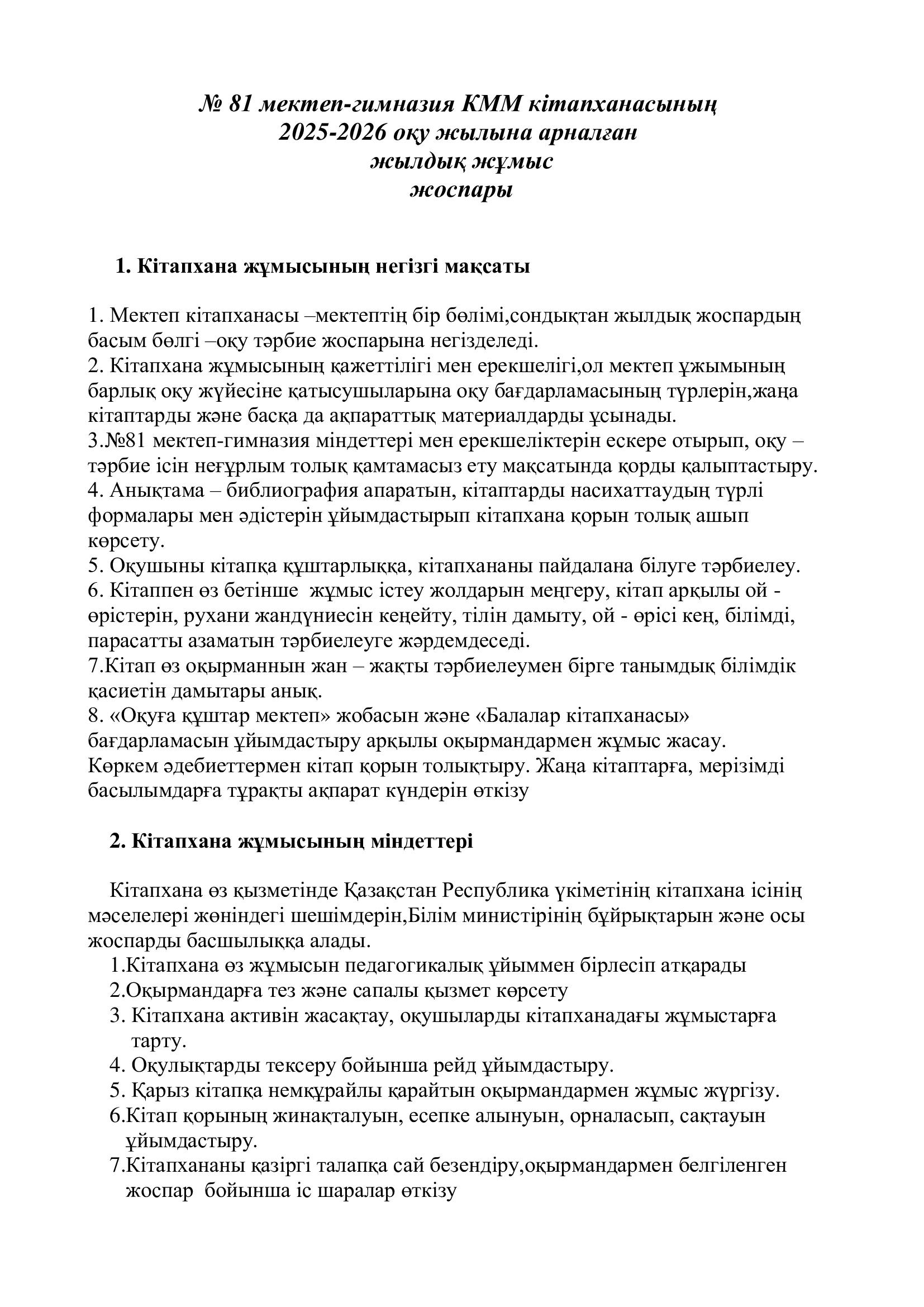 № 81 мектеп-гимназия КММ кітапханасының
2025-2026 оқу жылына арналған
жылдық жұмыс
жоспары

1. Кітапхана жұмысының негізгі мақсаты

1. Мектеп кітапханасы –мектептің бір бөлімі,сондықтан жылдық жоспардың басым бөлгі –оқу тәрбие жоспарына негізделеді.
2. Кітапхана жұмысының қажеттілігі мен ерекшелігі,ол мектеп ұжымының барлық оқу жүйесіне қатысушыларына оқу бағдарламасының түрлерін,жаңа кітаптарды және басқа да ақпараттық материалдарды ұсынады.
3.№81 мектеп-гимназия міндеттері мен ерекшеліктерін ескере отырып, оқу – тәрбие ісін неғұрлым толық қамтамасыз ету мақсатында қорды қалыптастыру.
4. Анықтама – библиография апаратын, кітаптарды насихаттаудың түрлі формалары мен әдістерін ұйымдастырып кітапхана қорын толық ашып көрсету.
5. Оқушыны кітапқа құштарлыққа, кітапхананы пайдалана білуге тәрбиелеу.
6. Кітаппен өз бетінше жұмыс істеу жолдарын меңгеру, кітап арқылы ой - өрістерін, рухани жандүниесін кеңейту, тілін дамыту, ой - өрісі кең, білімді, парасатты азаматын тәрбиелеуге жәрдемдеседі.
7.Кітап өз оқырманнын жан – жақты тәрбиелеумен бірге танымдық білімдік қасиетін дамытары анық.
8. «Оқуға құштар мектеп» жобасын және «Балалар кітапханасы» бағдарламасын ұйымдастыру арқылы оқырмандармен жұмыс жасау. Көркем әдебиеттермен кітап қорын толықтыру. Жаңа кітаптарға, мерізімді басылымдарға тұрақты ақпарат күндерін өткізу

2. Кітапхана жұмысының міндеттері

Кітапхана өз қызметінде Қазақстан Республика үкіметінің кітапхана ісінің мәселелері жөніндегі шешімдерін,Білім министірінің бұйрықтарын және осы жоспарды басшылыққа алады.
1.Кітапхана өз жұмысын педагогикалық ұйыммен бірлесіп атқарады
2.Оқырмандарға тез және сапалы қызмет көрсету
3. Кітапхана активін жасақтау, оқушыларды кітапханадағы жұмыстарға тарту.
4. Оқулықтарды тексеру бойынша рейд ұйымдастыру.
5. Қарыз кітапқа немқұрайлы қарайтын оқырмандармен жұмыс жүргізу.
6.Кітап қорының жинақталуын, есепке алынуын, орналасып, сақтауын ұйымдастыру.
7.Кітапхананы қазіргі талапқа сай безендіру,оқырмандармен белгіленген жоспар бойынша іс шаралар өткізу